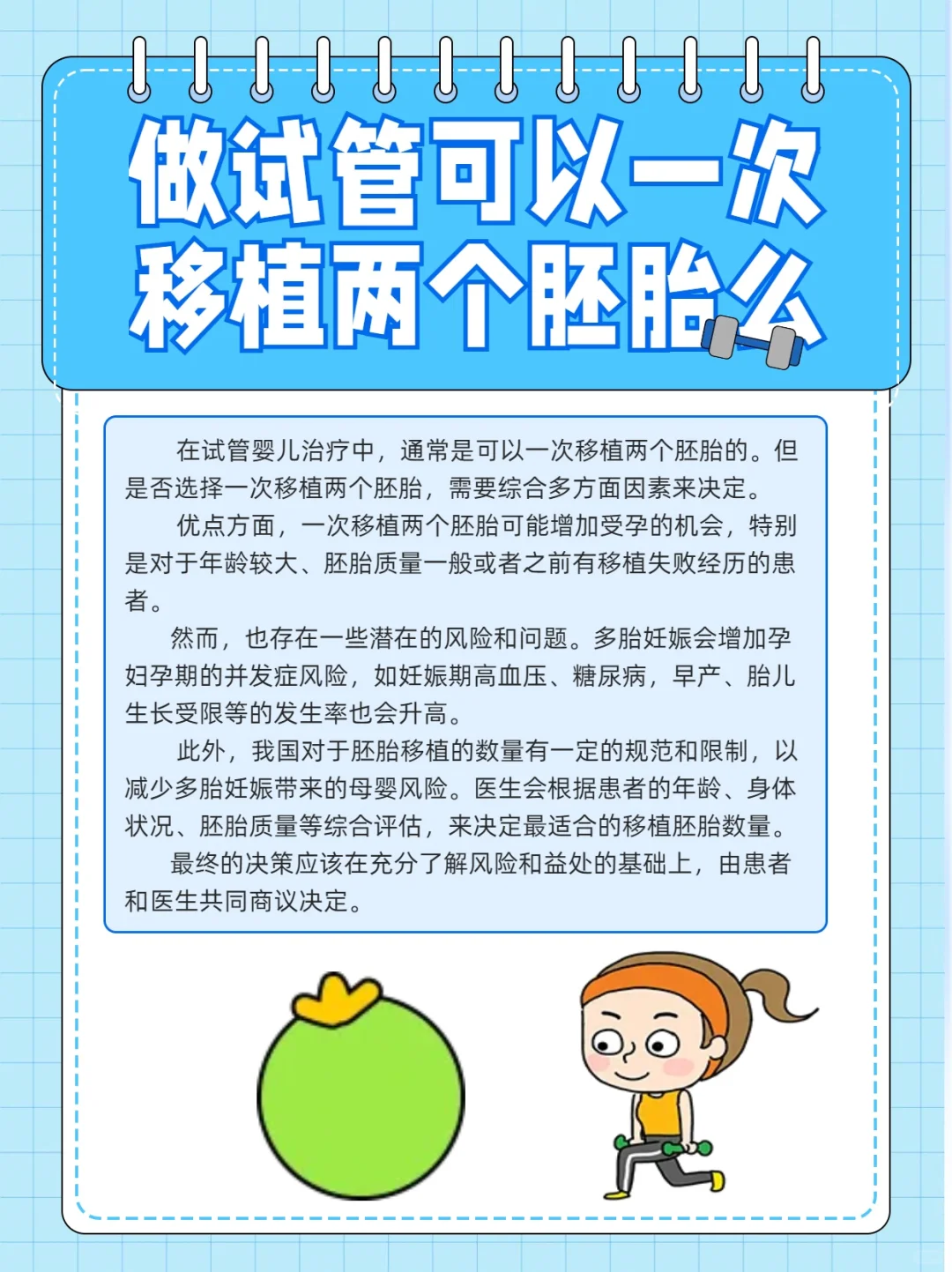 做试管可以一次
移植两个胚胎么

在试管婴儿治疗中，通常是可以一次移植两个胚胎的。但是否选择一次移植两个胚胎，需要综合多方面因素来决定。

优点方面，一次移植两个胚胎可能增加受孕的机会，特别是对于年龄较大、胚胎质量一般或者之前有移植失败经历的患者。

然而，也存在一些潜在的风险和问题。多胎妊娠会增加孕妇孕期的并发症风险，如妊娠期高血压、糖尿病，早产、胎儿生长受限等的发生率也会升高。

此外，我国对于胚胎移植的数量有一定的规范和限制，以减少多胎妊娠带来的母婴风险。医生会根据患者的年龄、身体状况、胚胎质量等综合评估，来决定最适合的移植胚胎数量。

最终的决策应该在充分了解风险和益处的基础上，由患者和医生共同商议决定。